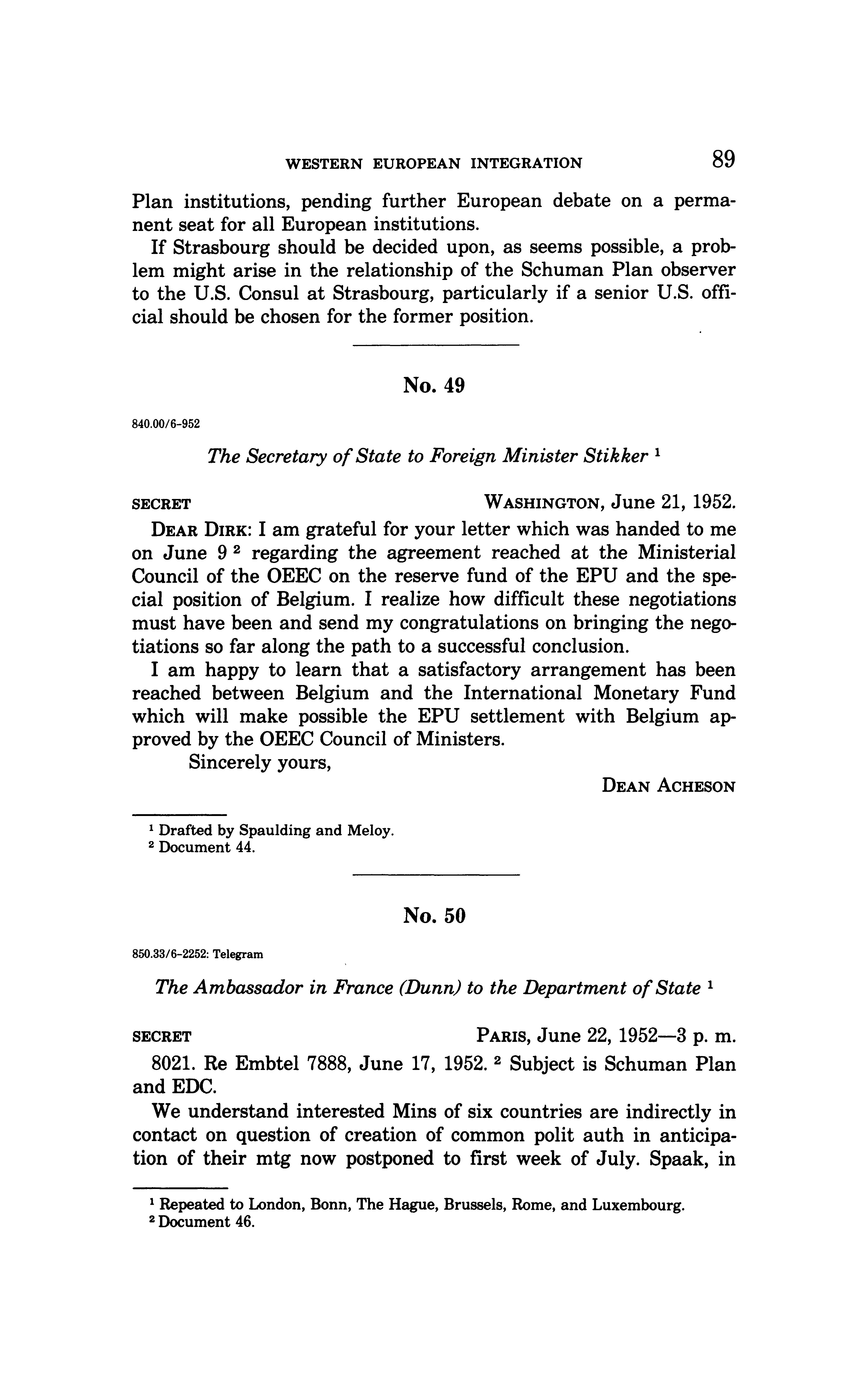 WESTERN EUROPEAN INTEGRATION 89

Plan institutions, pending further European debate on a permanent seat for all European institutions.

If Strasbourg should be decided upon, as seems possible, a problem might arise in the relationship of the Schuman Plan observer to the U.S. Consul at Strasbourg, particularly if a senior U.S. official should be chosen for the former position.

No. 49

840.00/6-952

The Secretary of State to Foreign Minister Stikker $^1$

SECRET WASHINGTON, June 21, 1952.

DEAR DIRK: I am grateful for your letter which was handed to me on June 9 $^2$ regarding the agreement reached at the Ministerial Council of the OEEC on the reserve fund of the EPU and the special position of Belgium. I realize how difficult these negotiations must have been and send my congratulations on bringing the negotiations so far along the path to a successful conclusion.

I am happy to learn that a satisfactory arrangement has been reached between Belgium and the International Monetary Fund which will make possible the EPU settlement with Belgium approved by the OEEC Council of Ministers.

Sincerely yours,

DEAN ACHESON

$^1$ Drafted by Spaulding and Meloy.
$^2$ Document 44.

No. 50

850.33/6-2252: Telegram

The Ambassador in France (Dunn) to the Department of State $^1$

SECRET PARIS, June 22, 1952—3 p. m.

8021. Re Embtel 7888, June 17, 1952. $^2$ Subject is Schuman Plan and EDC.

We understand interested Mins of six countries are indirectly in contact on question of creation of common polit auth in anticipation of their mtg now postponed to first week of July. Spaak, in

$^1$ Repeated to London, Bonn, The Hague, Brussels, Rome, and Luxembourg.
$^2$ Document 46.